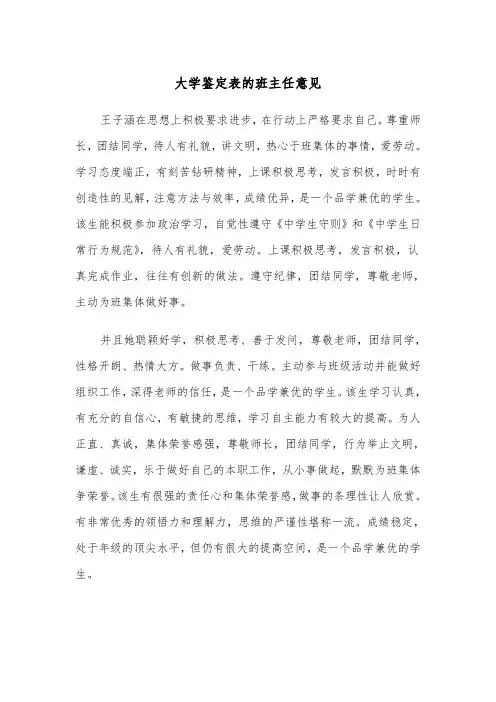 大学鉴定表的班主任意见

王子涵在思想上积极要求进步，在行动上严格要求自己。尊重师长，团结同学，待人有礼貌，讲文明，热心于班集体的事情，爱劳动。学习态度端正，有刻苦钻研精神，上课积极思考，发言积极，时时有创造性的见解，注意方法与效率，成绩优异，是一个品学兼优的学生。该生能积极参加政治学习，自觉性遵守《中学生守则》和《中学生日常行为规范》，待人有礼貌，爱劳动。上课积极思考，发言积极，认真完成作业，往往有创新的做法。遵守纪律，团结同学，尊敬老师，主动为班集体做好事。

并且她聪颖好学，积极思考、善于发问，尊敬老师，团结同学，性格开朗、热情大方。做事负责、干练。主动参与班级活动并能做好组织工作，深得老师的信任，是一个品学兼优的学生。该生学习认真，有充分的自信心，有敏捷的思维，学习自主能力有较大的提高。为人正直、真诚，集体荣誉感强，尊敬师长，团结同学，行为举止文明，谦虚、诚实，乐于做好自己的本职工作，从小事做起，默默为班集体争荣誉。该生有很强的责任心和集体荣誉感，做事的条理性让人欣赏。有非常优秀的领悟力和理解力，思维的严谨性堪称一流。成绩稳定，处于年级的顶尖水平，但仍有很大的提高空间，是一个品学兼优的学生。